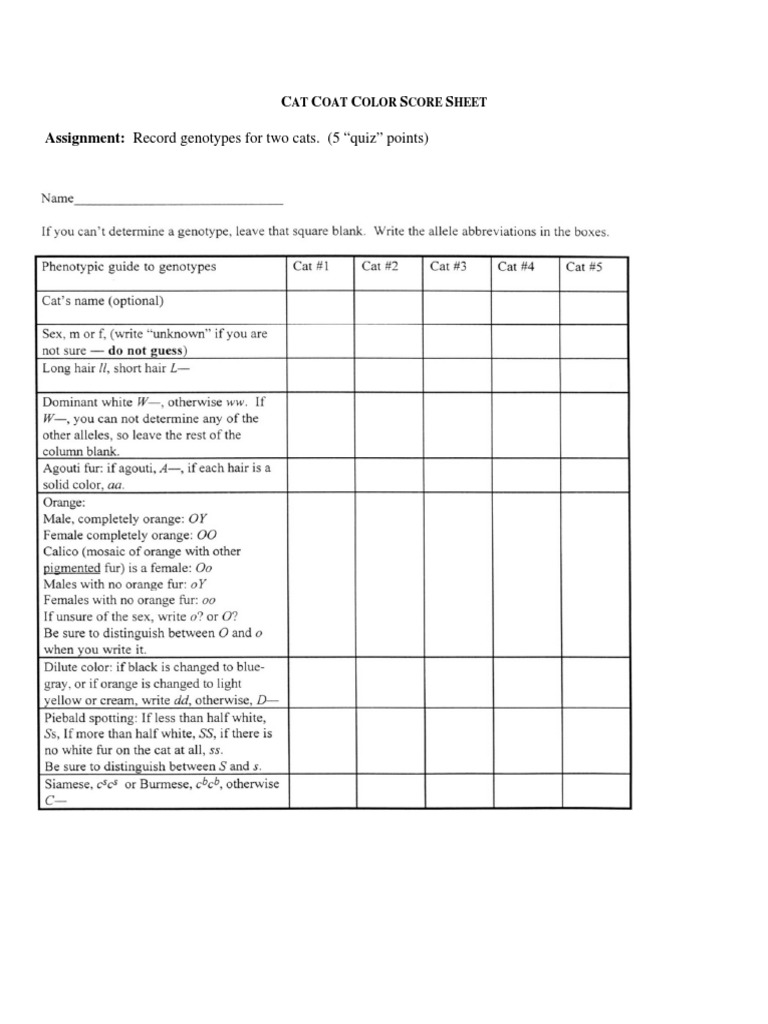 CAT COAT COLOR SCORE SHEET

Assignment: Record genotypes for two cats. (5 "quiz" points)

Name____

If you can't determine a genotype, leave that square blank. Write the allele abbreviations in the boxes.

| Phenotypic guide to genotypes | Cat #1 | Cat #2 | Cat #3 | Cat #4 | Cat #5 |
|---|---|---|---|---|---|
| Cat's name (optional) | | | | | |
| Sex, m or f, (write "unknown" if you are not sure — do not guess) | | | | | |
| Long hair ll, short hair L— | | | | | |
| Dominant white W—, otherwise ww. If W—, you can not determine any of the other alleles, so leave the rest of the column blank. | | | | | |
| Agouti fur: if agouti, A—, if each hair is a solid color, aa. | | | | | |
| Orange: Male, completely orange: OY Female completely orange: OO Calico (mosaic of orange with other pigmented fur) is a female: Oo Males with no orange fur: oY Females with no orange fur: oo If unsure of the sex, write o? or O? Be sure to distinguish between O and o when you write it. | | | | | |
| Dilute color: if black is changed to blue-gray, or if orange is changed to light yellow or cream, write dd, otherwise, D— | | | | | |
| Piebald spotting: If less than half white, Ss, If more than half white, SS, if there is no white fur on the cat at all, ss. Be sure to distinguish between S and s. | | | | | |
| Siamese, $c^sc^s$ or Burmese, $c^bc^b$, otherwise C— | | | | | |